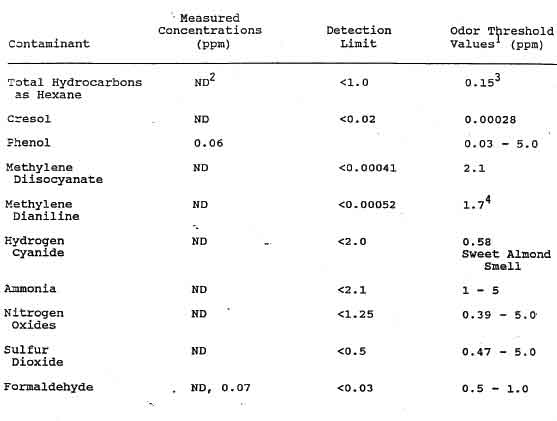 | Contaminant | Measured Concentrations (ppm) | Detection Limit | Odor Threshold Values$^1$ (ppm) |
|---|---|---|---|
| Total Hydrocarbons as Hexane | ND$^2$ | <1.0 | 0.15$^3$ |
| Cresol | ND | <0.02 | 0.00028 |
| Phenol | 0.06 | | 0.03 - 5.0 |
| Methylene Diisocyanate | ND | <0.00041 | 2.1 |
| Methylene Dianiline | ND | <0.00052 | 1.7$^4$ |
| Hydrogen Cyanide | ND | <2.0 | 0.58 Sweet Almond Smell |
| Ammonia | ND | <2.1 | 1 - 5 |
| Nitrogen Oxides | ND | <1.25 | 0.39 - 5.0 |
| Sulfur Dioxide | ND | <0.5 | 0.47 - 5.0 |
| Formaldehyde | ND, 0.07 | <0.03 | 0.5 - 1.0 |